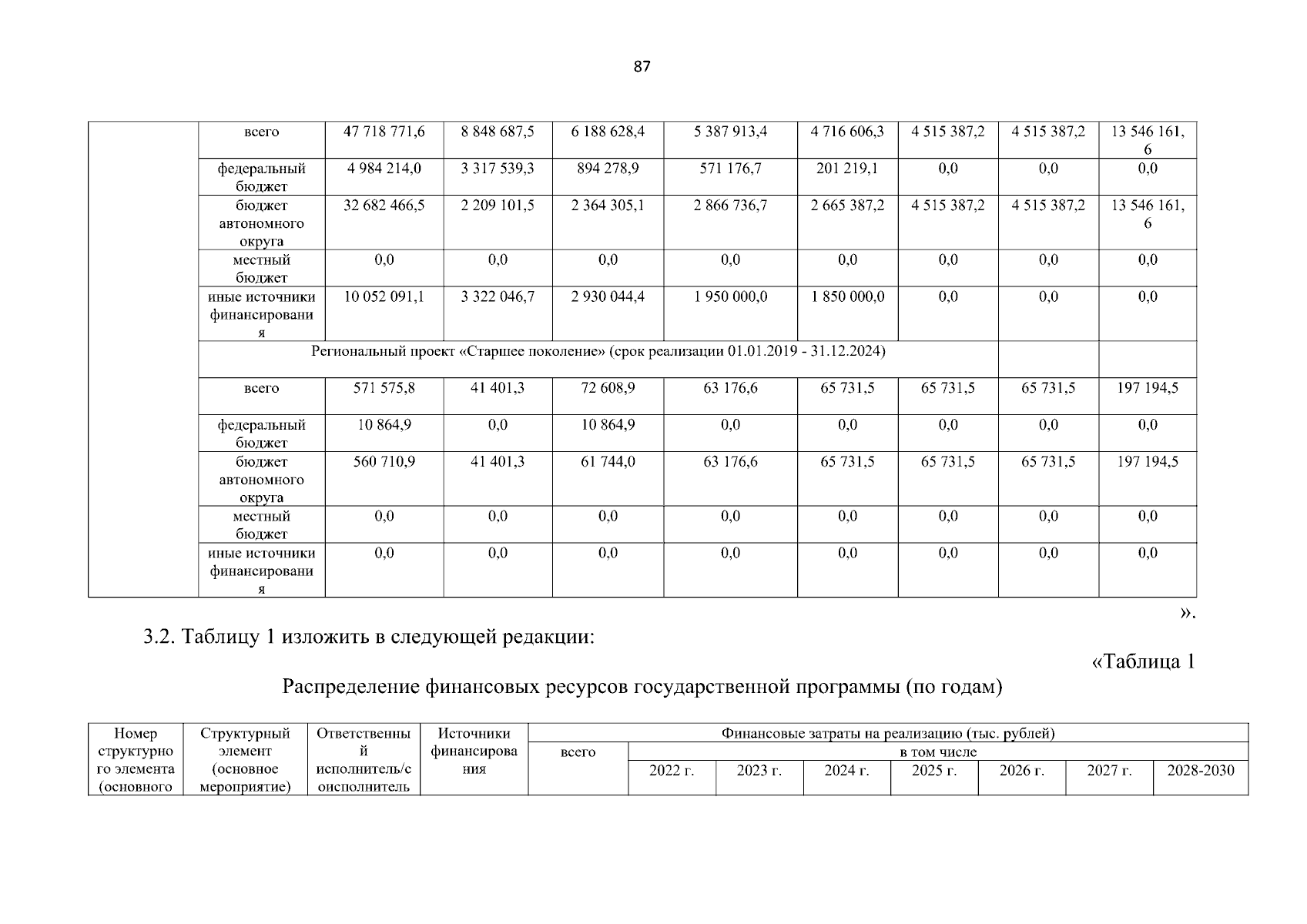 87

|  | всего | 47 718 771,6 | 8 848 687,5 | 6 188 628,4 | 5 387 913,4 | 4 716 606,3 | 4 515 387,2 | 4 515 387,2 | 13 546 161,6 |
|---|---|---|---|---|---|---|---|---|---|
|  | федеральный бюджет | 4 984 214,0 | 3 317 539,3 | 894 278,9 | 571 176,7 | 201 219,1 | 0,0 | 0,0 | 0,0 |
|  | бюджет автономного округа | 32 682 466,5 | 2 209 101,5 | 2 364 305,1 | 2 866 736,7 | 2 665 387,2 | 4 515 387,2 | 4 515 387,2 | 13 546 161,6 |
|  | местный бюджет | 0,0 | 0,0 | 0,0 | 0,0 | 0,0 | 0,0 | 0,0 | 0,0 |
|  | иные источники финансирования | 10 052 091,1 | 3 322 046,7 | 2 930 044,4 | 1 950 000,0 | 1 850 000,0 | 0,0 | 0,0 | 0,0 |
|  | Региональный проект «Старшее поколение» (срок реализации 01.01.2019 - 31.12.2024) |  |  |  |  |  |  |  |  |
|  | всего | 571 575,8 | 41 401,3 | 72 608,9 | 63 176,6 | 65 731,5 | 65 731,5 | 65 731,5 | 197 194,5 |
|  | федеральный бюджет | 10 864,9 | 0,0 | 10 864,9 | 0,0 | 0,0 | 0,0 | 0,0 | 0,0 |
|  | бюджет автономного округа | 560 710,9 | 41 401,3 | 61 744,0 | 63 176,6 | 65 731,5 | 65 731,5 | 65 731,5 | 197 194,5 |
|  | местный бюджет | 0,0 | 0,0 | 0,0 | 0,0 | 0,0 | 0,0 | 0,0 | 0,0 |
|  | иные источники финансирования | 0,0 | 0,0 | 0,0 | 0,0 | 0,0 | 0,0 | 0,0 | 0,0 |

».

3.2. Таблицу 1 изложить в следующей редакции:

«Таблица 1

Распределение финансовых ресурсов государственной программы (по годам)

| Номер структурного элемента (основного | Структурный элемент (основное мероприятие) | Ответственный исполнитель/соисполнитель | Источники финансирования | Финансовые затраты на реализацию (тыс. рублей) |  |  |  |  |  |  |  |
|---|---|---|---|---|---|---|---|---|---|---|---|
|  |  |  |  | всего | в том числе |  |  |  |  |  |  |
|  |  |  |  |  | 2022 г. | 2023 г. | 2024 г. | 2025 г. | 2026 г. | 2027 г. | 2028-2030 |